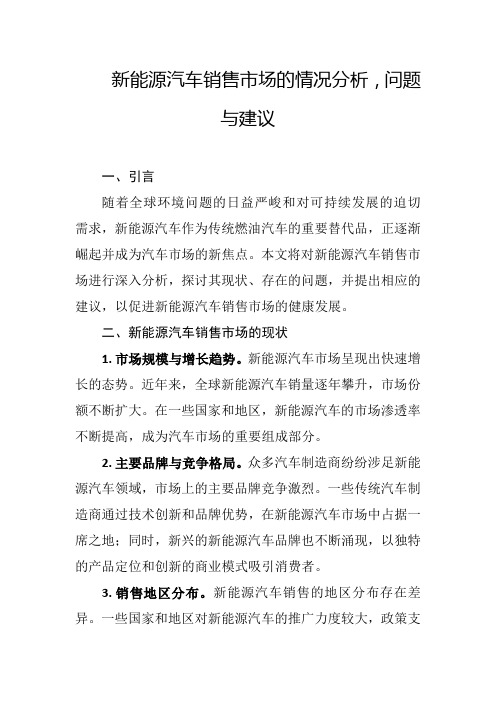 新能源汽车销售市场的情况分析，问题与建议

一、引言

随着全球环境问题的日益严峻和对可持续发展的迫切需求，新能源汽车作为传统燃油汽车的重要替代品，正逐渐崛起并成为汽车市场的新焦点。本文将对新能源汽车销售市场进行深入分析，探讨其现状、存在的问题，并提出相应的建议，以促进新能源汽车销售市场的健康发展。

二、新能源汽车销售市场的现状

1. 市场规模与增长趋势。新能源汽车市场呈现出快速增长的态势。近年来，全球新能源汽车销量逐年攀升，市场份额不断扩大。在一些国家和地区，新能源汽车的市场渗透率不断提高，成为汽车市场的重要组成部分。

2. 主要品牌与竞争格局。众多汽车制造商纷纷涉足新能源汽车领域，市场上的主要品牌竞争激烈。一些传统汽车制造商通过技术创新和品牌优势，在新能源汽车市场中占据一席之地；同时，新兴的新能源汽车品牌也不断涌现，以独特的产品定位和创新的商业模式吸引消费者。

3. 销售地区分布。新能源汽车销售的地区分布存在差异。一些国家和地区对新能源汽车的推广力度较大，政策支